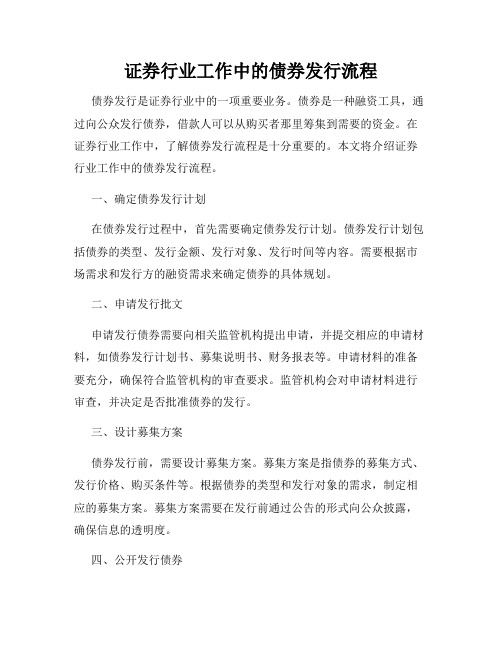 证券行业工作中的债券发行流程

债券发行是证券行业中的一项重要业务。债券是一种融资工具，通过向公众发行债券，借款人可以从购买者那里筹集到需要的资金。在证券行业工作中，了解债券发行流程是十分重要的。本文将介绍证券行业工作中的债券发行流程。

一、确定债券发行计划

在债券发行过程中，首先需要确定债券发行计划。债券发行计划包括债券的类型、发行金额、发行对象、发行时间等内容。需要根据市场需求和发行方的融资需求来确定债券的具体规划。

二、申请发行批文

申请发行债券需要向相关监管机构提出申请，并提交相应的申请材料，如债券发行计划书、募集说明书、财务报表等。申请材料的准备要充分，确保符合监管机构的审查要求。监管机构会对申请材料进行审查，并决定是否批准债券的发行。

三、设计募集方案

债券发行前，需要设计募集方案。募集方案是指债券的募集方式、发行价格、购买条件等。根据债券的类型和发行对象的需求，制定相应的募集方案。募集方案需要在发行前通过公告的形式向公众披露，确保信息的透明度。

四、公开发行债券